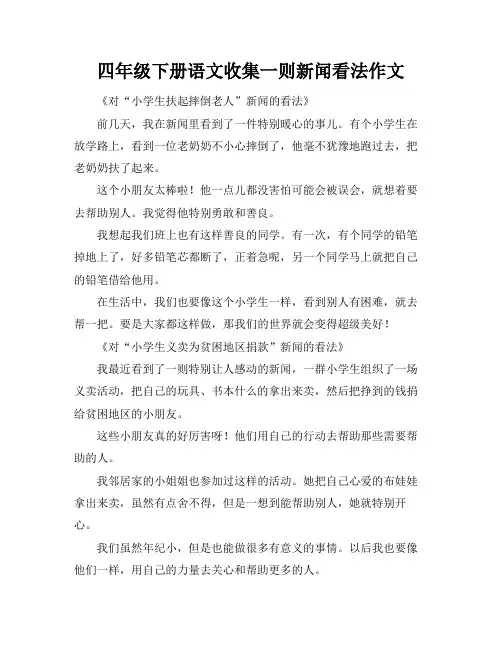 四年级下册语文收集一则新闻看法作文

《对“小学生扶起摔倒老人”新闻的看法》

前几天，我在新闻里看到了一件特别暖心的事儿。有个小学生在放学路上，看到一位老奶奶不小心摔倒了，他毫不犹豫地跑过去，把老奶奶扶了起来。

这个小朋友太棒啦！他一点儿都没害怕可能会被误会，就想着要去帮助别人。我觉得他特别勇敢和善良。

我想起我们班上也有这样善良的同学。有一次，有个同学的铅笔掉地上了，好多铅笔芯都断了，正着急呢，另一个同学马上就把自己的铅笔借给他用。

在生活中，我们也要像这个小学生一样，看到别人有困难，就去帮一把。要是大家都这样做，那我们的世界就会变得超级美好！

《对“小学生义卖为贫困地区捐款”新闻的看法》

我最近看到了一则特别让人感动的新闻，一群小学生组织了一场义卖活动，把自己的玩具、书本什么的拿出来卖，然后把挣到的钱捐给贫困地区的小朋友。

这些小朋友真的好厉害呀！他们用自己的行动去帮助那些需要帮助的人。

我邻居家的小姐姐也参加过这样的活动。她把自己心爱的布娃娃拿出来卖，虽然有点舍不得，但是一想到能帮助别人，她就特别开心。

我们虽然年纪小，但是也能做很多有意义的事情。以后我也要像他们一样，用自己的力量去关心和帮助更多的人。